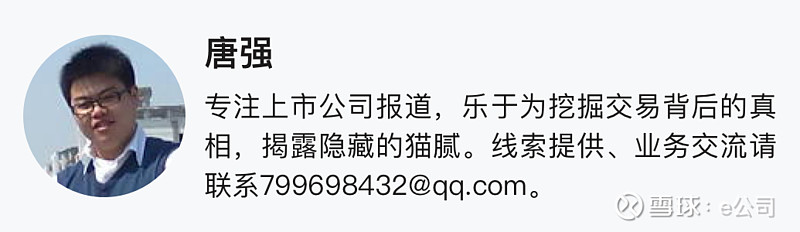 唐强

专注上市公司报道，乐于为挖掘交易背后的真相，揭露隐藏的猫腻。线索提供、业务交流请联系799698432@qq.com。

雪球：e公司